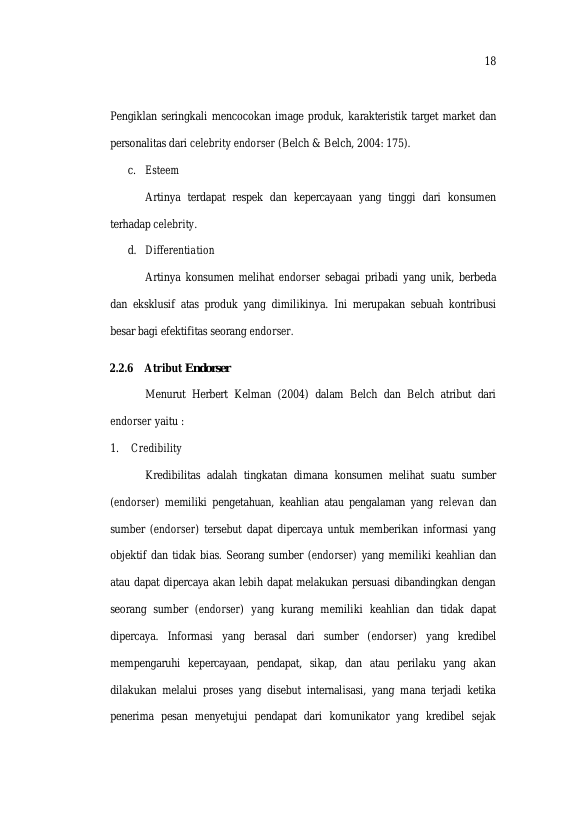 18

Pengiklan seringkali mencocokan image produk, karakteristik target market dan personalitas dari celebrity endorser (Belch & Belch, 2004: 175).

c. Esteem

Artinya terdapat respek dan kepercayaan yang tinggi dari konsumen terhadap celebrity.

d. Differentiation

Artinya konsumen melihat endorser sebagai pribadi yang unik, berbeda dan eksklusif atas produk yang dimilikinya. Ini merupakan sebuah kontribusi besar bagi efektifitas seorang endorser.

2.2.6 Atribut Endorser

Menurut Herbert Kelman (2004) dalam Belch dan Belch atribut dari endorser yaitu :

1. Credibility

Kredibilitas adalah tingkatan dimana konsumen melihat suatu sumber (endorser) memiliki pengetahuan, keahlian atau pengalaman yang relevan dan sumber (endorser) tersebut dapat dipercaya untuk memberikan informasi yang objektif dan tidak bias. Seorang sumber (endorser) yang memiliki keahlian dan atau dapat dipercaya akan lebih dapat melakukan persuasi dibandingkan dengan seorang sumber (endorser) yang kurang memiliki keahlian dan tidak dapat dipercaya. Informasi yang berasal dari sumber (endorser) yang kredibel mempengaruhi kepercayaan, pendapat, sikap, dan atau perilaku yang akan dilakukan melalui proses yang disebut internalisasi, yang mana terjadi ketika penerima pesan menyetujui pendapat dari komunikator yang kredibel sejak